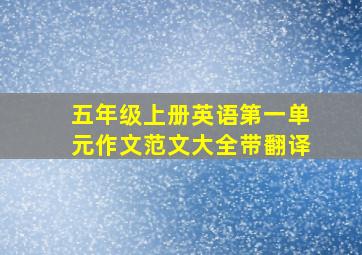 五年级上册英语第一单元作文范文大全带翻译